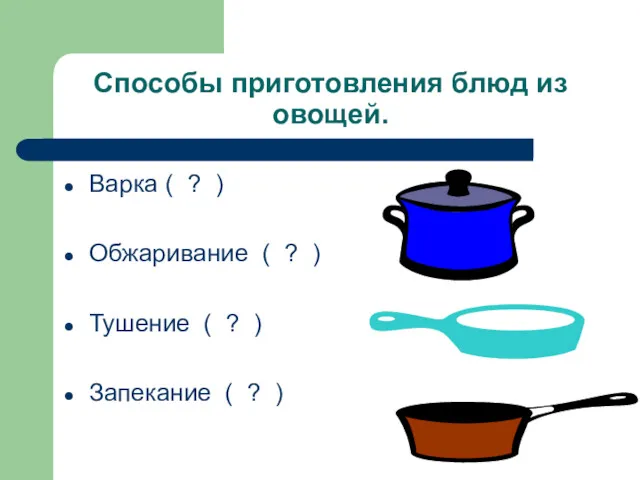 Способы приготовления блюд из овощей.

- Варка ( ? )
- Обжаривание ( ? )
- Тушение ( ? )
- Запекание ( ? )